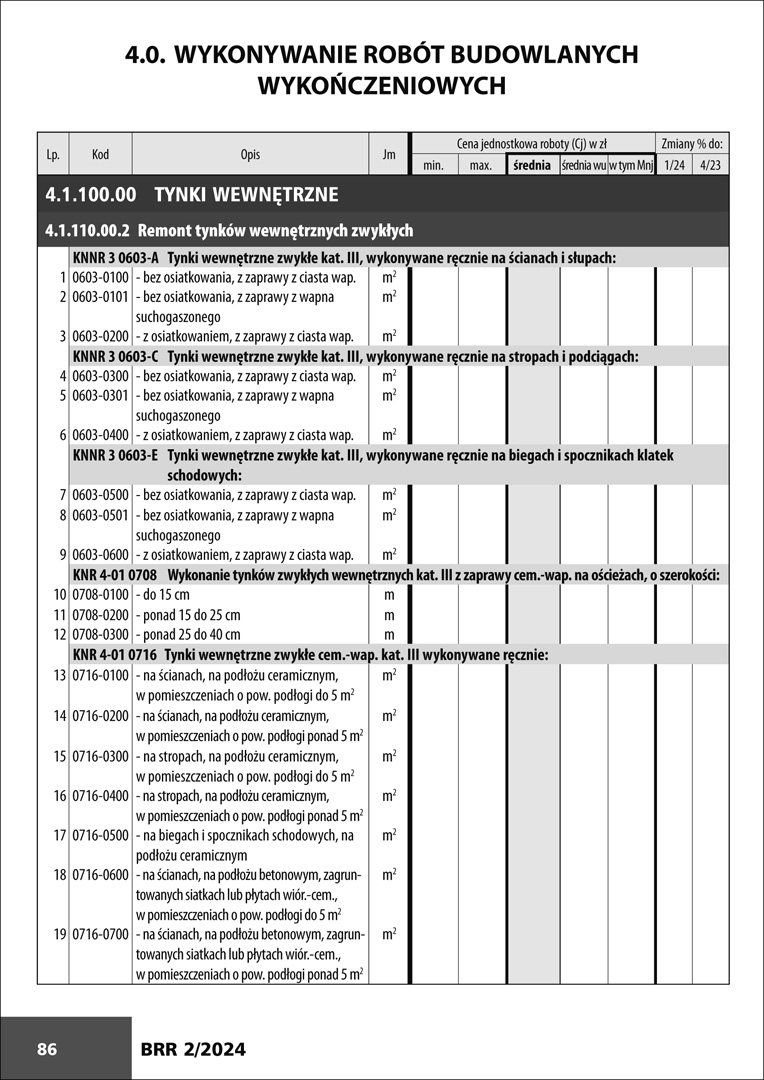 4.0. WYKONYWANIE ROBÓT BUDOWLANYCH WYKOŃCZENIOWYCH

| Lp. | Kod | Opis | Jm | Cena jednostkowa roboty (Cj) w zł min. | max. | średnia | średnia wu | w tym Mnj | Zmiany % do: 1/24 | 4/23 |
|---|---|---|---|---|---|---|---|---|---|---|
| 4.1.100.00 TYNKI WEWNĘTRZNE | | | | | | | | | | |
| 4.1.110.00.2 Remont tynków wewnętrznych zwykłych | | | | | | | | | | |
| | KNNR 3 0603-A Tynki wewnętrzne zwykłe kat. III, wykonywane ręcznie na ścianach i słupach: | | | | | | | | | |
| 1 | 0603-0100 | - bez osiatkowania, z zaprawy z ciasta wap. | $m^2$ | | | | | | | |
| 2 | 0603-0101 | - bez osiatkowania, z zaprawy z wapna suchogaszonego | $m^2$ | | | | | | | |
| 3 | 0603-0200 | - z osiatkowaniem, z zaprawy z ciasta wap. | $m^2$ | | | | | | | |
| | KNNR 3 0603-C Tynki wewnętrzne zwykłe kat. III, wykonywane ręcznie na stropach i podciągach: | | | | | | | | | |
| 4 | 0603-0300 | - bez osiatkowania, z zaprawy z ciasta wap. | $m^2$ | | | | | | | |
| 5 | 0603-0301 | - bez osiatkowania, z zaprawy z wapna suchogaszonego | $m^2$ | | | | | | | |
| 6 | 0603-0400 | - z osiatkowaniem, z zaprawy z ciasta wap. | $m^2$ | | | | | | | |
| | KNNR 3 0603-E Tynki wewnętrzne zwykłe kat. III, wykonywane ręcznie na biegach i spocznikach klatek schodowych: | | | | | | | | | |
| 7 | 0603-0500 | - bez osiatkowania, z zaprawy z ciasta wap. | $m^2$ | | | | | | | |
| 8 | 0603-0501 | - bez osiatkowania, z zaprawy z wapna suchogaszonego | $m^2$ | | | | | | | |
| 9 | 0603-0600 | - z osiatkowaniem, z zaprawy z ciasta wap. | $m^2$ | | | | | | | |
| | KNR 4-01 0708 Wykonanie tynków zwykłych wewnętrznych kat. III z zaprawy cem.-wap. na ościeżach, o szerokości: | | | | | | | | | |
| 10 | 0708-0100 | - do 15 cm | m | | | | | | | |
| 11 | 0708-0200 | - ponad 15 do 25 cm | m | | | | | | | |
| 12 | 0708-0300 | - ponad 25 do 40 cm | m | | | | | | | |
| | KNR 4-01 0716 Tynki wewnętrzne zwykłe cem.-wap. kat. III wykonywane ręcznie: | | | | | | | | | |
| 13 | 0716-0100 | - na ścianach, na podłożu ceramicznym, w pomieszczeniach o pow. podłogi do 5 $m^2$ | $m^2$ | | | | | | | |
| 14 | 0716-0200 | - na ścianach, na podłożu ceramicznym, w pomieszczeniach o pow. podłogi ponad 5 $m^2$ | $m^2$ | | | | | | | |
| 15 | 0716-0300 | - na stropach, na podłożu ceramicznym, w pomieszczeniach o pow. podłogi do 5 $m^2$ | $m^2$ | | | | | | | |
| 16 | 0716-0400 | - na stropach, na podłożu ceramicznym, w pomieszczeniach o pow. podłogi ponad 5 $m^2$ | $m^2$ | | | | | | | |
| 17 | 0716-0500 | - na biegach i spocznikach schodowych, na podłożu ceramicznym | $m^2$ | | | | | | | |
| 18 | 0716-0600 | - na ścianach, na podłożu betonowym, zagruntowanych siatkach lub płytach wiór.-cem., w pomieszczeniach o pow. podłogi do 5 $m^2$ | $m^2$ | | | | | | | |
| 19 | 0716-0700 | - na ścianach, na podłożu betonowym, zagruntowanych siatkach lub płytach wiór.-cem., w pomieszczeniach o pow. podłogi ponad 5 $m^2$ | $m^2$ | | | | | | | |

86 BRR 2/2024